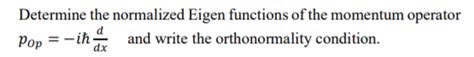 Determine the normalized Eigen functions of the momentum operator $p_{Op} = -i\hbar\frac{d}{dx}$ and write the orthonormality condition.